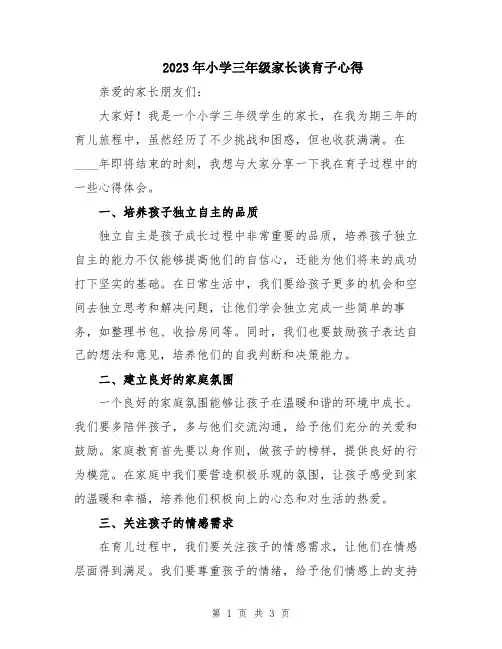 2023年小学三年级家长谈育子心得

亲爱的家长朋友们：

大家好！我是一个小学三年级学生的家长，在我为期三年的育儿旅程中，虽然经历了不少挑战和困惑，但也收获满满。在____年即将结束的时刻，我想与大家分享一下我在育子过程中的一些心得体会。

一、培养孩子独立自主的品质

独立自主是孩子成长过程中非常重要的品质，培养孩子独立自主的能力不仅能够提高他们的自信心，还能为他们将来的成功打下坚实的基础。在日常生活中，我们要给孩子更多的机会和空间去独立思考和解决问题，让他们学会独立完成一些简单的事务，如整理书包、收拾房间等。同时，我们也要鼓励孩子表达自己的想法和意见，培养他们的自我判断和决策能力。

二、建立良好的家庭氛围

一个良好的家庭氛围能够让孩子在温暖和谐的环境中成长。我们要多陪伴孩子，多与他们交流沟通，给予他们充分的关爱和鼓励。家庭教育首先要以身作则，做孩子的榜样，提供良好的行为模范。在家庭中我们要营造积极乐观的氛围，让孩子感受到家的温暖和幸福，培养他们积极向上的心态和对生活的热爱。

三、关注孩子的情感需求

在育儿过程中，我们要关注孩子的情感需求，让他们在情感层面得到满足。我们要尊重孩子的情绪，给予他们情感上的支持

第 1 页 共 3 页